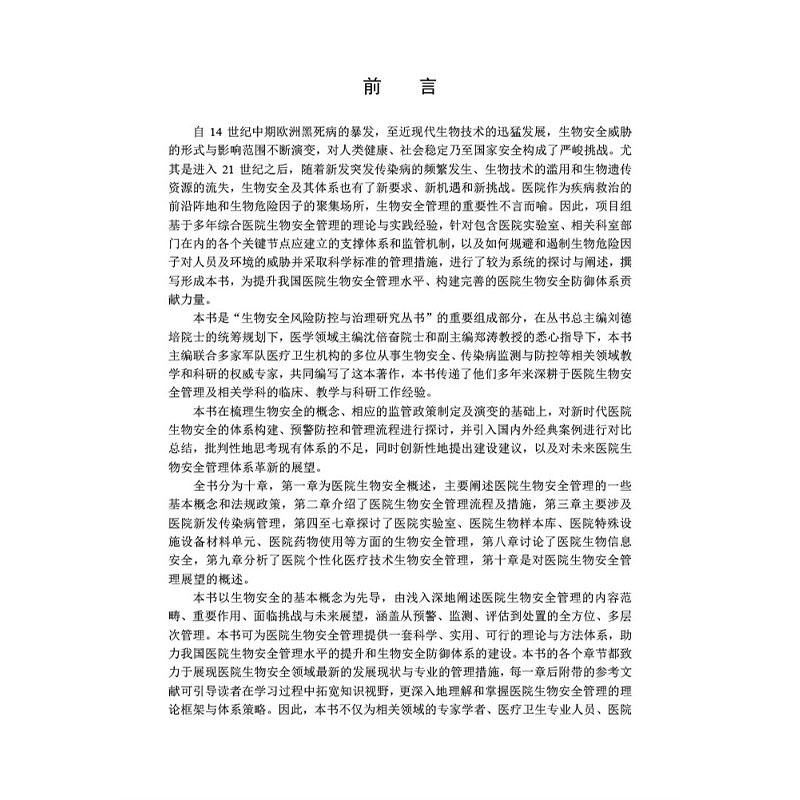 前　言

自 14 世纪中期欧洲黑死病的暴发，至近现代生物技术的迅猛发展，生物安全威胁的形式与影响范围不断演变，对人类健康、社会稳定乃至国家安全构成了严峻挑战。尤其是进入 21 世纪之后，随着新发突发传染病的频繁发生、生物技术的滥用和生物遗传资源的流失，生物安全及其体系也有了新要求、新机遇和新挑战。医院作为疾病救治的前沿阵地和生物危险因子的聚集场所，生物安全管理的重要性不言而喻。因此，项目组基于多年综合医院生物安全管理的理论与实践经验，针对包含医院实验室、相关科室部门在内的各个关键节点应建立的支撑体系和监管机制，以及如何规避和遏制生物危险因子对人员及环境的威胁并采取科学标准的管理措施，进行了较为系统的探讨与阐述，撰写形成本书，为提升我国医院生物安全管理水平、构建完善的医院生物安全防御体系贡献力量。

本书是“生物安全风险防控与治理研究丛书”的重要组成部分，在丛书总主编刘德培院士的统筹规划下，医学领域主编沈倍奋院士和副主编郑涛教授的悉心指导下，本书主编联合多家军队医疗卫生机构的多位从事生物安全、传染病监测与防控等相关领域教学和科研的权威专家，共同编写了这本著作，本书传递了他们多年来深耕于医院生物安全管理及相关学科的临床、教学与科研工作经验。

本书在梳理生物安全的概念、相应的监管政策制定及演变的基础上，对新时代医院生物安全的体系构建、预警防控和管理流程进行探讨，并引入国内外经典案例进行对比总结，批判性地思考现有体系的不足，同时创新性地提出建设建议，以及对未来医院生物安全管理体系革新的展望。

全书分为十章，第一章为医院生物安全概述，主要阐述医院生物安全管理的一些基本概念和法规政策，第二章介绍了医院生物安全管理流程及措施，第三章主要涉及医院新发传染病管理，第四至七章探讨了医院实验室、医院生物样本库、医院特殊设施设备材料单元、医院药物使用等方面的生物安全管理，第八章讨论了医院生物信息安全，第九章分析了医院个性化医疗技术生物安全管理，第十章是对医院生物安全管理展望的概述。

本书以生物安全的基本概念为先导，由浅入深地阐述医院生物安全管理的内容范畴、重要作用、面临挑战与未来展望，涵盖从预警、监测、评估到处置的全方位、多层次管理。本书可为医院生物安全管理提供一套科学、实用、可行的理论与方法体系，助力我国医院生物安全管理水平的提升和生物安全防御体系的建设。本书的各个章节都致力于展现医院生物安全领域最新的发展现状与专业的管理措施，每一章后附带的参考文献可引导读者在学习过程中拓宽知识视野，更深入地理解和掌握医院生物安全管理的理论框架与体系策略。因此，本书不仅为相关领域的专家学者、医疗卫生专业人员、医院